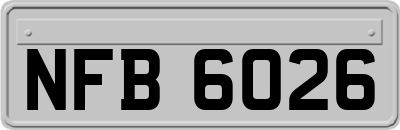 NFB 6026